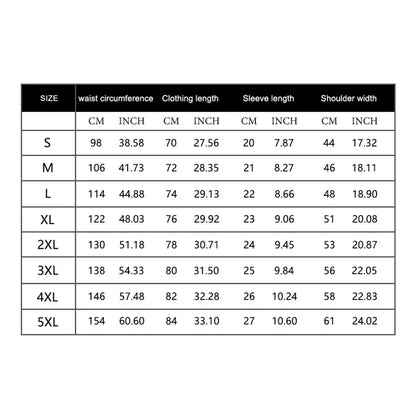 | SIZE | waist circumference | | Clothing length | | Sleeve length | | Shoulder width | |
|---|---|---|---|---|---|---|---|---|
| | CM | INCH | CM | INCH | CM | INCH | CM | INCH |
| S | 98 | 38.58 | 70 | 27.56 | 20 | 7.87 | 44 | 17.32 |
| M | 106 | 41.73 | 72 | 28.35 | 21 | 8.27 | 46 | 18.11 |
| L | 114 | 44.88 | 74 | 29.13 | 22 | 8.66 | 48 | 18.90 |
| XL | 122 | 48.03 | 76 | 29.92 | 23 | 9.06 | 51 | 20.08 |
| 2XL | 130 | 51.18 | 78 | 30.71 | 24 | 9.45 | 53 | 20.87 |
| 3XL | 138 | 54.33 | 80 | 31.50 | 25 | 9.84 | 56 | 22.05 |
| 4XL | 146 | 57.48 | 82 | 32.28 | 26 | 10.24 | 58 | 22.83 |
| 5XL | 154 | 60.60 | 84 | 33.10 | 27 | 10.60 | 61 | 24.02 |